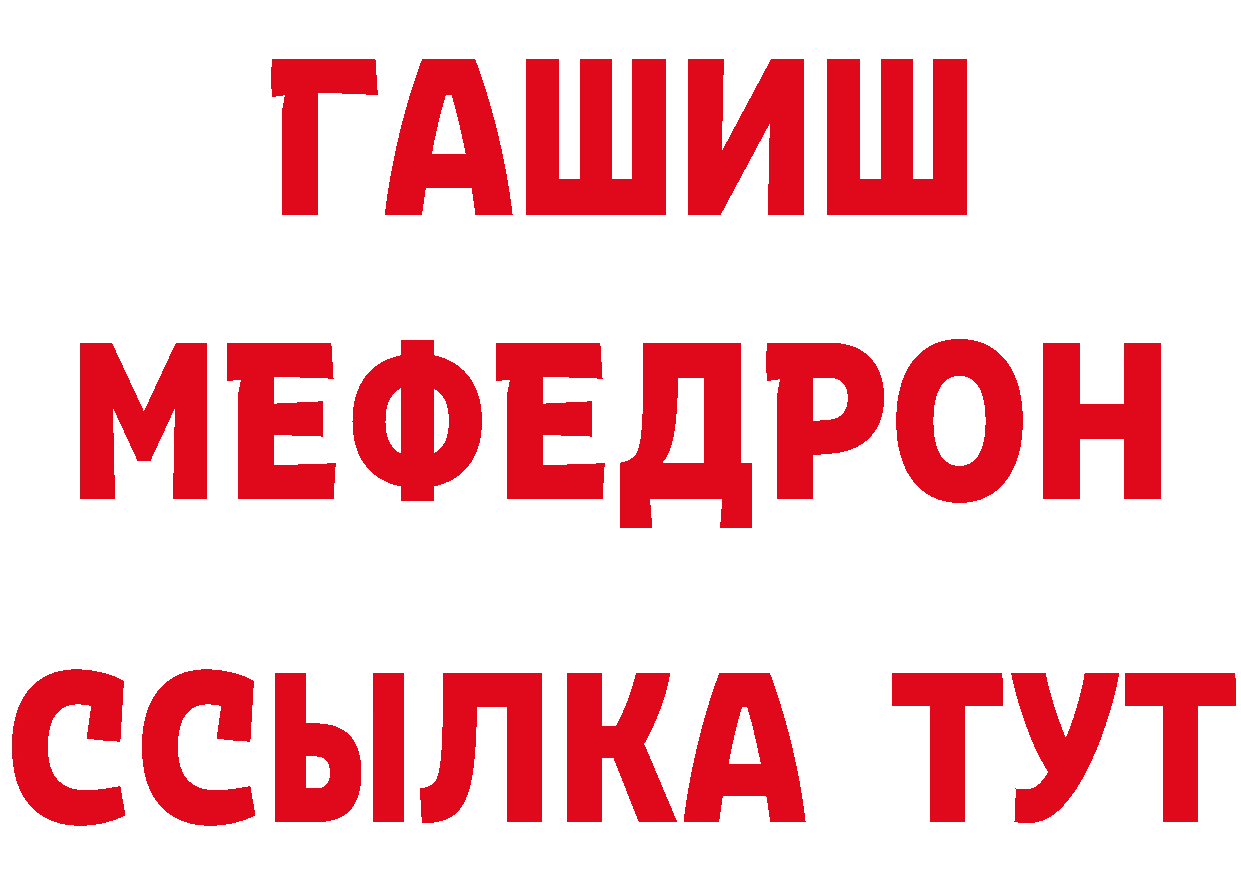 ГАШИШ
МЕФЕДРОН
ССЫЛКА ТУТ